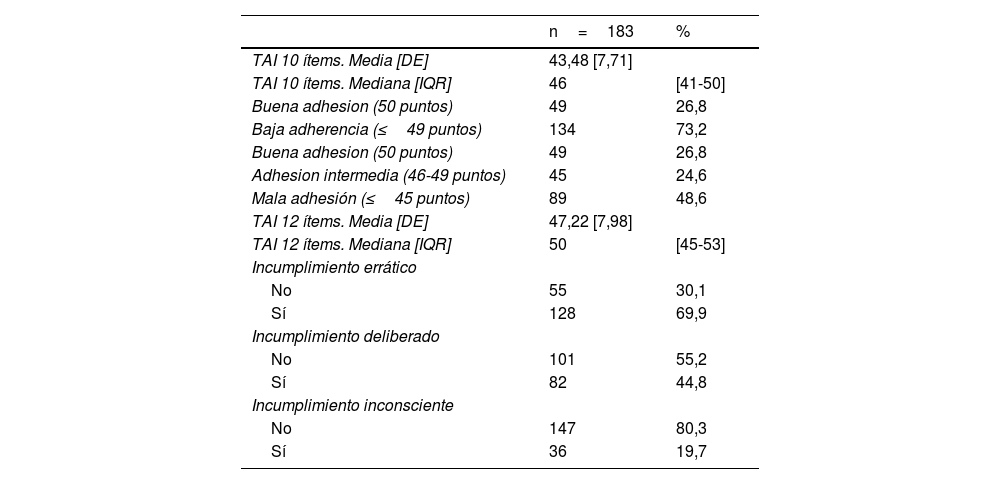 |  | n = 183 | % |
|---|---|---|
| TAI 10 ítems. Media [DE] | 43,48 [7,71] |  |
| TAI 10 ítems. Mediana [IQR] | 46 | [41-50] |
| Buena adhesion (50 puntos) | 49 | 26,8 |
| Baja adherencia (≤ 49 puntos) | 134 | 73,2 |
| Buena adhesion (50 puntos) | 49 | 26,8 |
| Adhesion intermedia (46-49 puntos) | 45 | 24,6 |
| Mala adhesión (≤ 45 puntos) | 89 | 48,6 |
| TAI 12 ítems. Media [DE] | 47,22 [7,98] |  |
| TAI 12 ítems. Mediana [IQR] | 50 | [45-53] |
| Incumplimiento errático |  |  |
| No | 55 | 30,1 |
| Sí | 128 | 69,9 |
| Incumplimiento deliberado |  |  |
| No | 101 | 55,2 |
| Sí | 82 | 44,8 |
| Incumplimiento inconsciente |  |  |
| No | 147 | 80,3 |
| Sí | 36 | 19,7 |